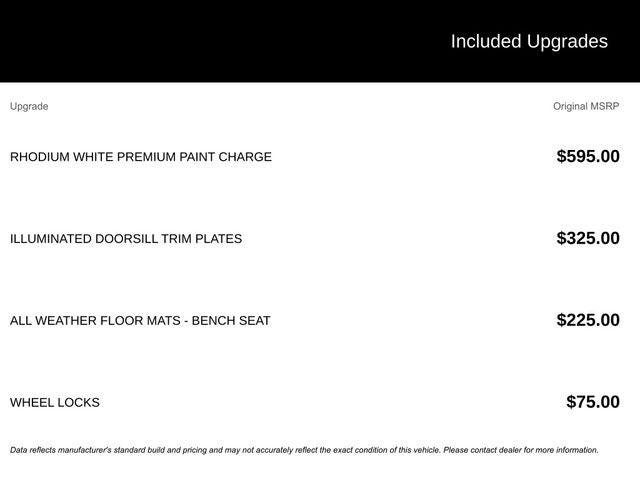 Included Upgrades

| Upgrade | Original MSRP |
|---|---|
| RHODIUM WHITE PREMIUM PAINT CHARGE | $595.00 |
| ILLUMINATED DOORSILL TRIM PLATES | $325.00 |
| ALL WEATHER FLOOR MATS - BENCH SEAT | $225.00 |
| WHEEL LOCKS | $75.00 |

Data reflects manufacturer's standard build and pricing and may not accurately reflect the exact condition of this vehicle. Please contact dealer for more information.